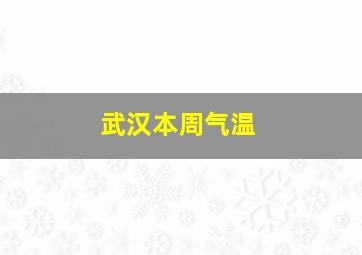 武汉本周气温